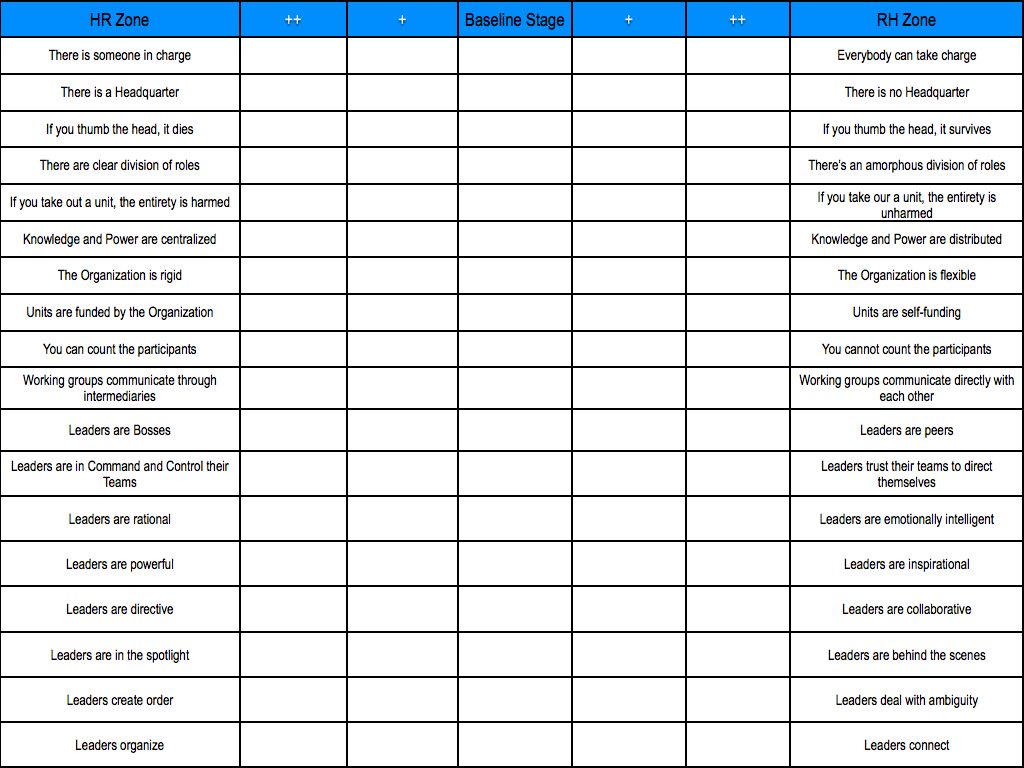 | HR Zone | ++ | + | Baseline Stage | + | ++ | RH Zone |
|---|---|---|---|---|---|---|
| There is someone in charge | | | | | | Everybody can take charge |
| There is a Headquarter | | | | | | There is no Headquarter |
| If you thumb the head, it dies | | | | | | If you thumb the head, it survives |
| There are clear division of roles | | | | | | There's an amorphous division of roles |
| If you take out a unit, the entirety is harmed | | | | | | If you take our a unit, the entirety is unharmed |
| Knowledge and Power are centralized | | | | | | Knowledge and Power are distributed |
| The Organization is rigid | | | | | | The Organization is flexible |
| Units are funded by the Organization | | | | | | Units are self-funding |
| You can count the participants | | | | | | You cannot count the participants |
| Working groups communicate through intermediaries | | | | | | Working groups communicate directly with each other |
| Leaders are Bosses | | | | | | Leaders are peers |
| Leaders are in Command and Control their Teams | | | | | | Leaders trust their teams to direct themselves |
| Leaders are rational | | | | | | Leaders are emotionally intelligent |
| Leaders are powerful | | | | | | Leaders are inspirational |
| Leaders are directive | | | | | | Leaders are collaborative |
| Leaders are in the spotlight | | | | | | Leaders are behind the scenes |
| Leaders create order | | | | | | Leaders deal with ambiguity |
| Leaders organize | | | | | | Leaders connect |